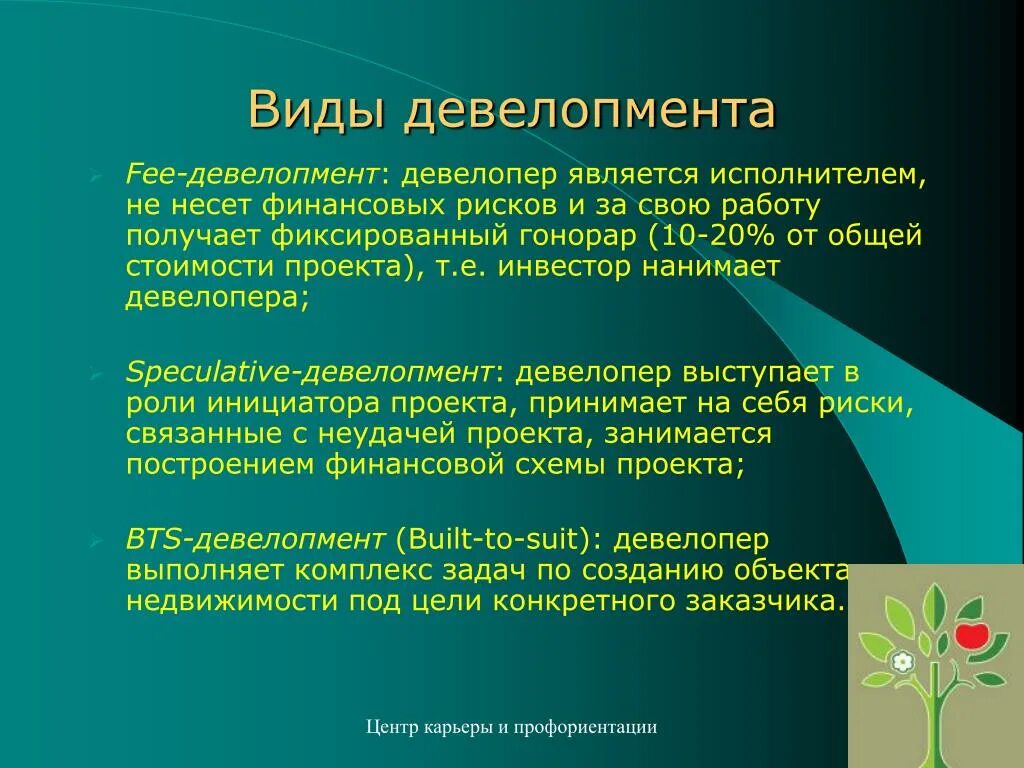 Виды девелопмента

Fee-девелопмент: девелопер является исполнителем, не несет финансовых рисков и за свою работу получает фиксированный гонорар (10-20% от общей стоимости проекта), т.е. инвестор нанимает девелопера;

Speculative-девелопмент: девелопер выступает в роли инициатора проекта, принимает на себя риски, связанные с неудачей проекта, занимается построением финансовой схемы проекта;

BTS-девелопмент (Built-to-suit): девелопер выполняет комплекс задач по созданию объекта недвижимости под цели конкретного заказчика.

Центр карьеры и профориентации